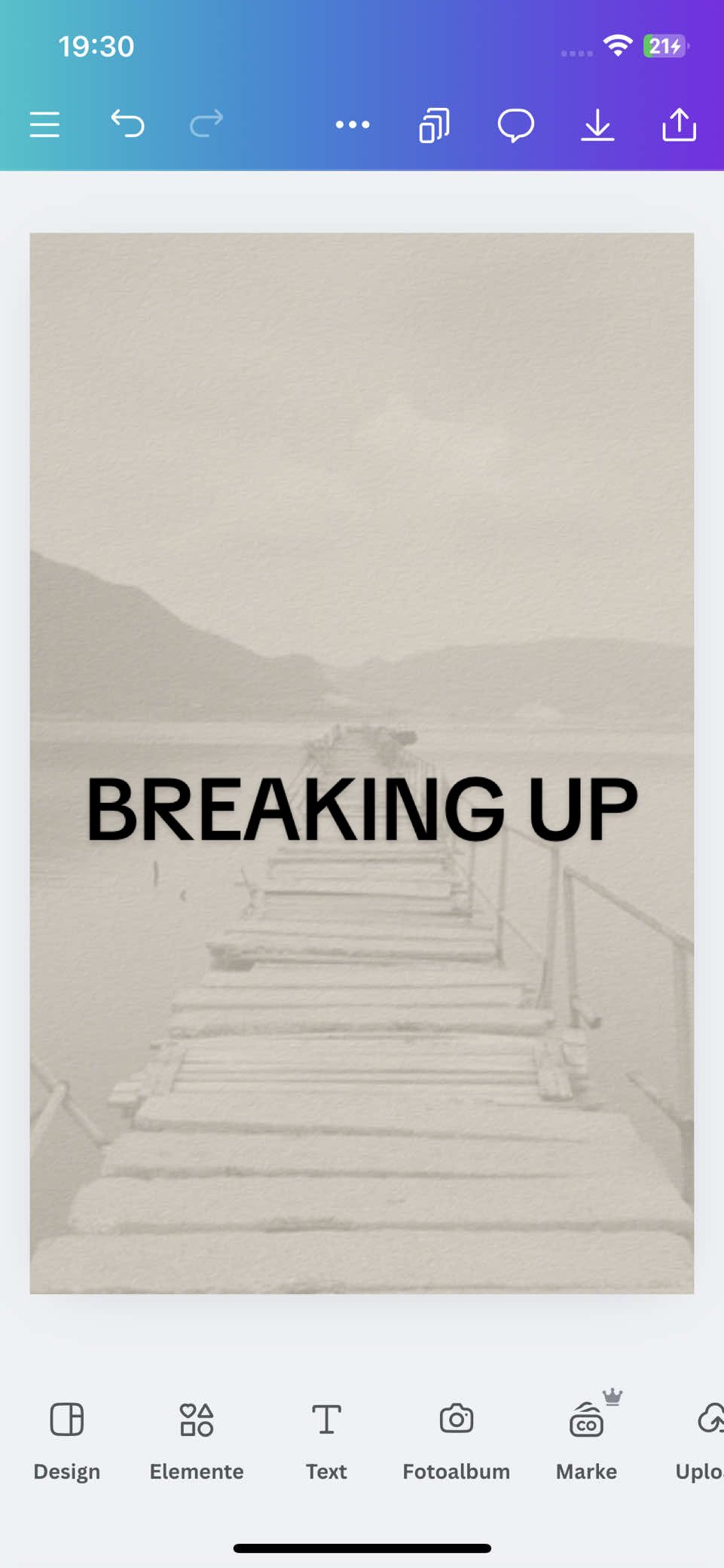 19:30

21

BREAKING UP

Design
Elemente
Text
Fotoalbum
Marke
Uplo